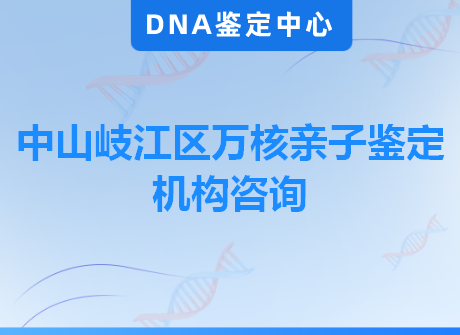 DNA鉴定中心

中山岐江区万核亲子鉴定机构咨询